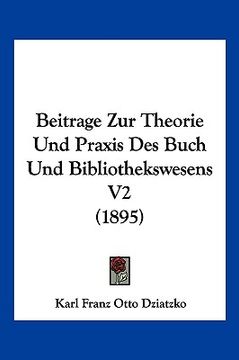 Beitrage Zur Theorie Und Praxis Des Buch Und Bibliothekswesens V2 (1895)

Karl Franz Otto Dziatzko